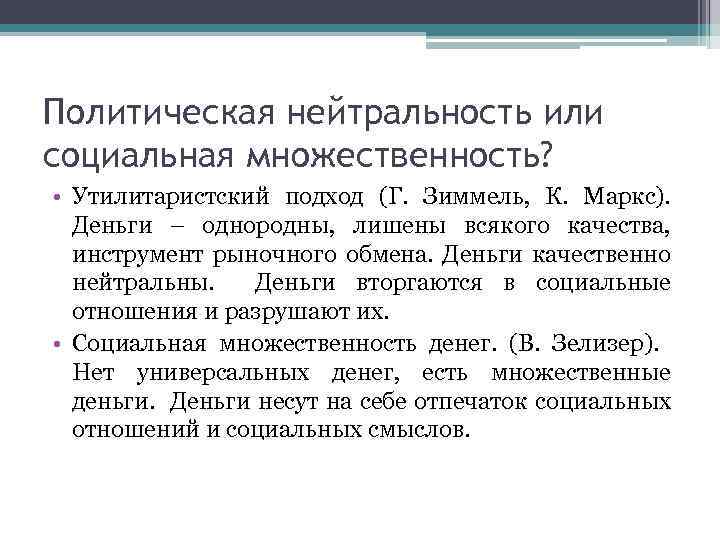 Политическая нейтральность или социальная множественность?

• Утилитаристский подход (Г. Зиммель, К. Маркс). Деньги – однородны, лишены всякого качества, инструмент рыночного обмена. Деньги качественно нейтральны. Деньги вторгаются в социальные отношения и разрушают их.

• Социальная множественность денег. (В. Зелизер). Нет универсальных денег, есть множественные деньги. Деньги несут на себе отпечаток социальных отношений и социальных смыслов.